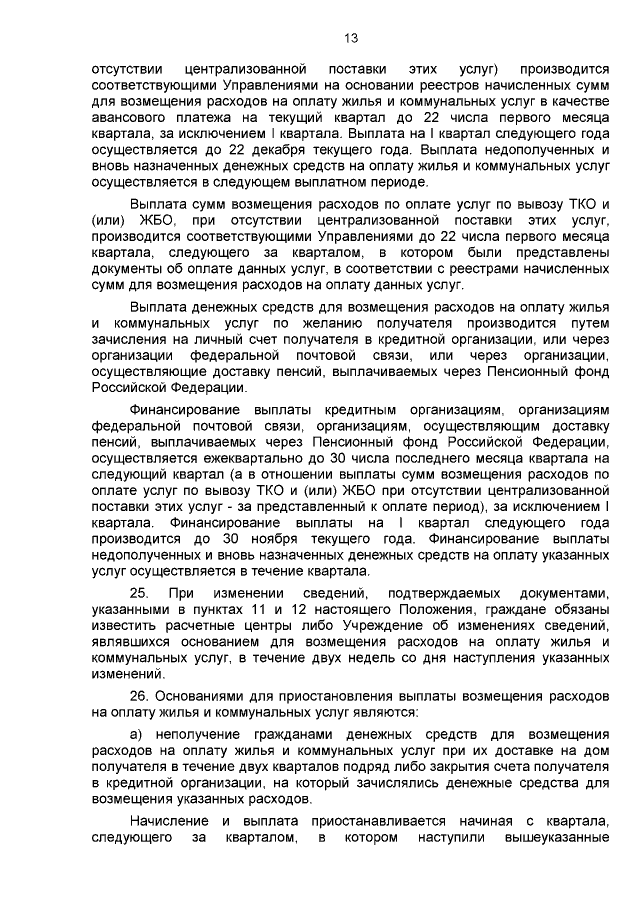 13

отсутствии централизованной поставки этих услуг) производится соответствующими Управлениями на основании реестров начисленных сумм для возмещения расходов на оплату жилья и коммунальных услуг в качестве авансового платежа на текущий квартал до 22 числа первого месяца квартала, за исключением I квартала. Выплата на I квартал следующего года осуществляется до 22 декабря текущего года. Выплата недополученных и вновь назначенных денежных средств на оплату жилья и коммунальных услуг осуществляется в следующем выплатном периоде.

Выплата сумм возмещения расходов по оплате услуг по вывозу ТКО и (или) ЖБО, при отсутствии централизованной поставки этих услуг, производится соответствующими Управлениями до 22 числа первого месяца квартала, следующего за кварталом, в котором были представлены документы об оплате данных услуг, в соответствии с реестрами начисленных сумм для возмещения расходов на оплату данных услуг.

Выплата денежных средств для возмещения расходов на оплату жилья и коммунальных услуг по желанию получателя производится путем зачисления на личный счет получателя в кредитной организации, или через организации федеральной почтовой связи, или через организации, осуществляющие доставку пенсий, выплачиваемых через Пенсионный фонд Российской Федерации.

Финансирование выплаты кредитным организациям, организациям федеральной почтовой связи, организациям, осуществляющим доставку пенсий, выплачиваемых через Пенсионный фонд Российской Федерации, осуществляется ежеквартально до 30 числа последнего месяца квартала на следующий квартал (а в отношении выплаты сумм возмещения расходов по оплате услуг по вывозу ТКО и (или) ЖБО при отсутствии централизованной поставки этих услуг - за представленный к оплате период), за исключением I квартала. Финансирование выплаты на I квартал следующего года производится до 30 ноября текущего года. Финансирование выплаты недополученных и вновь назначенных денежных средств на оплату указанных услуг осуществляется в течение квартала.

25. При изменении сведений, подтверждаемых документами, указанными в пунктах 11 и 12 настоящего Положения, граждане обязаны известить расчетные центры либо Учреждение об изменениях сведений, являвшихся основанием для возмещения расходов на оплату жилья и коммунальных услуг, в течение двух недель со дня наступления указанных изменений.

26. Основаниями для приостановления выплаты возмещения расходов на оплату жилья и коммунальных услуг являются:

а) неполучение гражданами денежных средств для возмещения расходов на оплату жилья и коммунальных услуг при их доставке на дом получателя в течение двух кварталов подряд либо закрытия счета получателя в кредитной организации, на который зачислялись денежные средства для возмещения указанных расходов.

Начисление и выплата приостанавливается начиная с квартала, следующего за кварталом, в котором наступили вышеуказанные